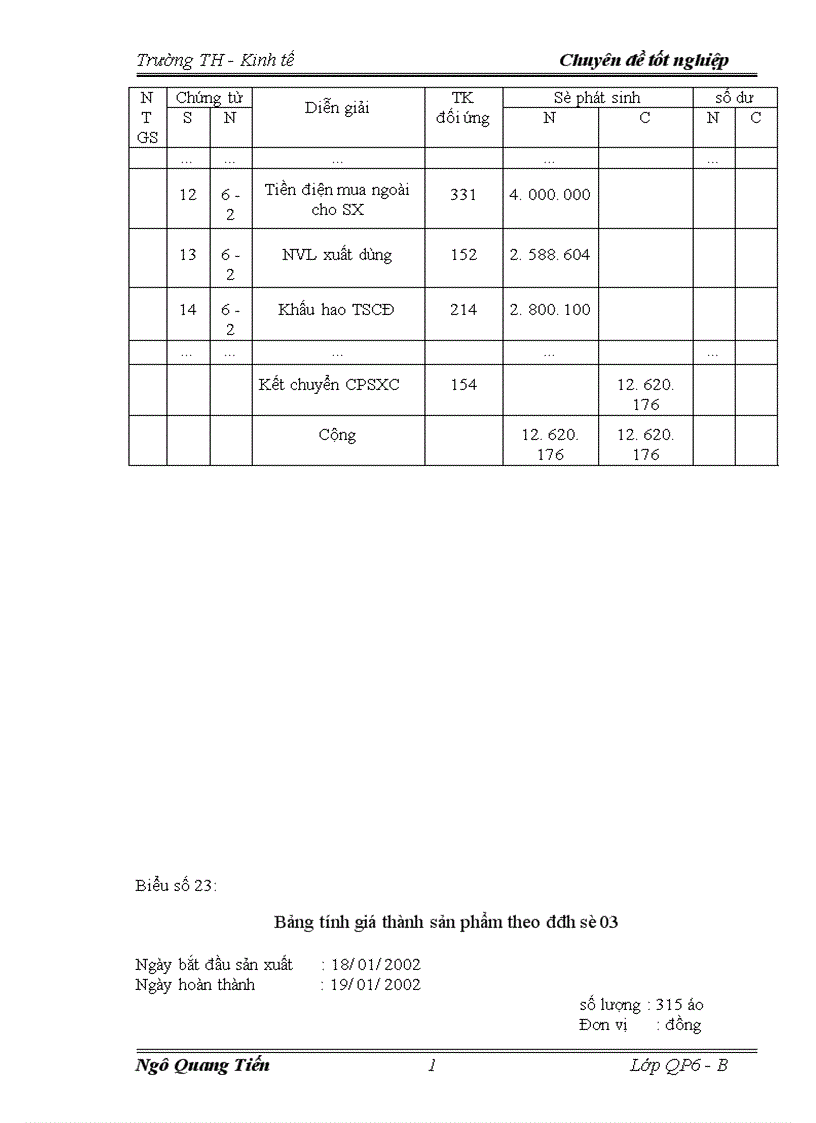 Trường TH - Kinh tế Chuyên đề tốt nghiệp

| N T GS | Chứng từ S | Chứng từ N | Diễn giải | TK đối ứng | Sè phát sinh N | Sè phát sinh C | số dư N | số dư C |
|---|---|---|---|---|---|---|---|---|
| | ... | ... | ... | | ... | | ... | |
| | 12 | 6 - 2 | Tiền điện mua ngoài cho SX | 331 | 4. 000. 000 | | | |
| | 13 | 6 - 2 | NVL xuất dùng | 152 | 2. 588. 604 | | | |
| | 14 | 6 - 2 | Khấu hao TSCĐ | 214 | 2. 800. 100 | | | |
| | ... | ... | ... | | ... | | ... | |
| | | | Kết chuyển CPSXC | 154 | | 12. 620. 176 | | |
| | | | Cộng | | 12. 620. 176 | 12. 620. 176 | | |

Biểu số 23:

Bảng tính giá thành sản phẩm theo đđh sè 03

Ngày bắt đầu sản xuất : 18/ 01/ 2002
Ngày hoàn thành : 19/ 01/ 2002

số lượng : 315 áo
Đơn vị : đồng

Ngô Quang Tiến 1 Lớp QP6 - B